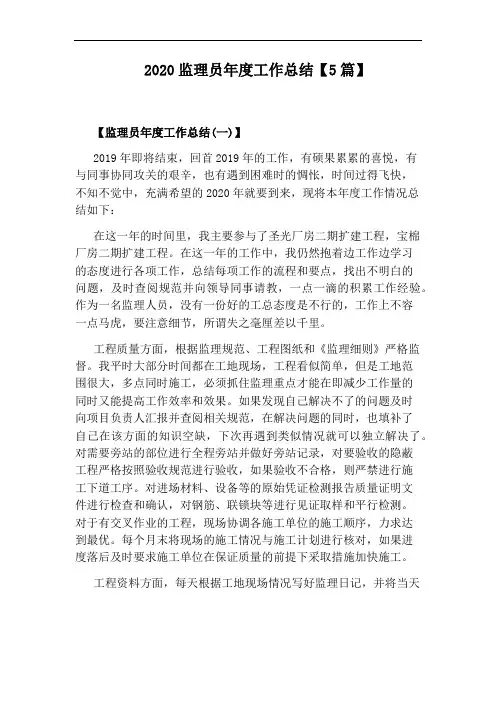 2020 监理员年度工作总结【5 篇】

【监理员年度工作总结(一)】

2019 年即将结束，回首 2019 年的工作，有硕果累累的喜悦，有与同事协同攻关的艰辛，也有遇到困难时的惆怅，时间过得飞快，不知不觉中，充满希望的 2020 年就要到来，现将本年度工作情况总结如下：

在这一年的时间里，我主要参与了圣光厂房二期扩建工程，宝棉厂房二期扩建工程。在这一年的工作中，我仍然抱着边工作边学习的态度进行各项工作，总结每项工作的流程和要点，找出不明白的问题，及时查阅规范并向领导同事请教，一点一滴的积累工作经验。作为一名监理人员，没有一份好的工总态度是不行的，工作上不容一点马虎，要注意细节，所谓失之毫厘差以千里。

工程质量方面，根据监理规范、工程图纸和《监理细则》严格监督。我平时大部分时间都在工地现场，工程看似简单，但是工地范围很大，多点同时施工，必须抓住监理重点才能在即减少工作量的同时又能提高工作效率和效果。如果发现自己解决不了的问题及时向项目负责人汇报并查阅相关规范，在解决问题的同时，也填补了自己在该方面的知识空缺，下次再遇到类似情况就可以独立解决了。对需要旁站的部位进行全程旁站并做好旁站记录，对要验收的隐蔽工程严格按照验收规范进行验收，如果验收不合格，则严禁进行施工下道工序。对进场材料、设备等的原始凭证检测报告质量证明文件进行检查和确认，对钢筋、联锁块等进行见证取样和平行检测。对于有交叉作业的工程，现场协调各施工单位的施工顺序，力求达到最优。每个月末将现场的施工情况与施工计划进行核对，如果进度落后及时要求施工单位在保证质量的前提下采取措施加快施工。

工程资料方面，每天根据工地现场情况写好监理日记，并将当天